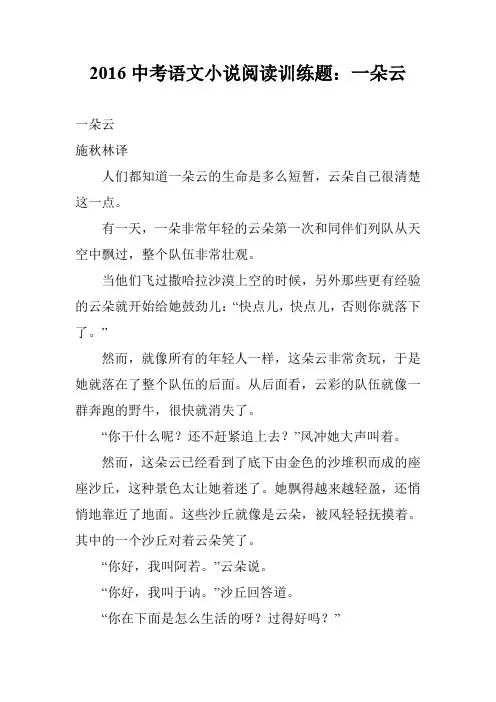 2016 中考语文小说阅读训练题：一朵云

一朵云
施秋林译

人们都知道一朵云的生命是多么短暂，云朵自己很清楚这一点。

有一天，一朵非常年轻的云朵第一次和同伴们列队从天空中飘过，整个队伍非常壮观。

当他们飞过撒哈拉沙漠上空的时候，另外那些更有经验的云朵就开始给她鼓劲儿：“快点儿，快点儿，否则你就落下了。”

然而，就像所有的年轻人一样，这朵云非常贪玩，于是她就落在了整个队伍的后面。从后面看，云彩的队伍就像一群奔跑的野牛，很快就消失了。

“你干什么呢？还不赶紧追上去？”风冲她大声叫着。

然而，这朵云已经看到了底下由金色的沙堆积而成的座座沙丘，这种景色太让她着迷了。她飘得越来越轻盈，还悄悄地靠近了地面。这些沙丘就像是云朵，被风轻轻抚摸着。其中的一个沙丘对着云朵笑了。

“你好，我叫阿若。”云朵说。

“你好，我叫于讷。”沙丘回答道。

“你在下面是怎么生活的呀？过得好吗？”